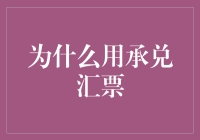 为什么用承兑汇票